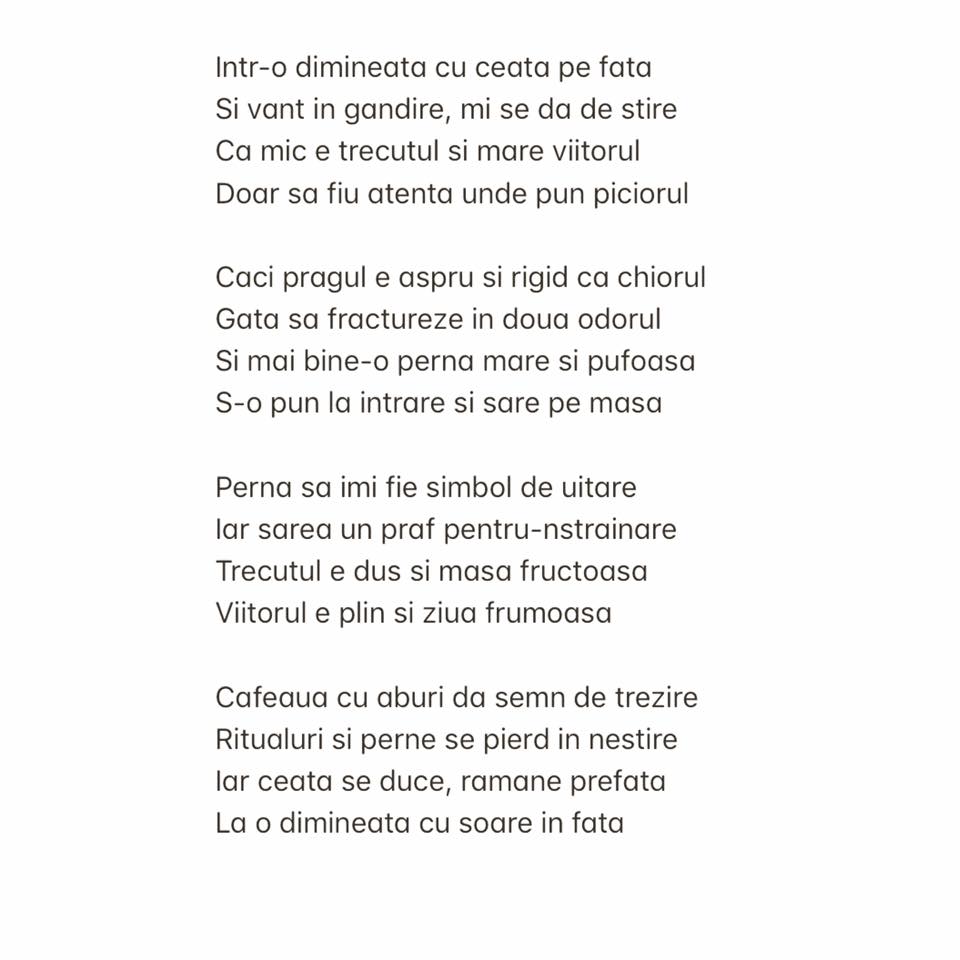 Intr-o dimineata cu ceata pe fata
Si vant in gandire, mi se da de stire
Ca mic e trecutul si mare viitorul
Doar sa fiu atenta unde pun piciorul

Caci pragul e aspru si rigid ca chiorul
Gata sa fractureze in doua odorul
Si mai bine-o perna mare si pufoasa
S-o pun la intrare si sare pe masa

Perna sa imi fie simbol de uitare
Iar sarea un praf pentru-nstrainare
Trecutul e dus si masa fructoasa
Viitorul e plin si ziua frumoasa

Cafeaua cu aburi da semn de trezire
Ritualuri si perne se pierd in nestire
Iar ceata se duce, ramane prefata
La o dimineata cu soare in fata